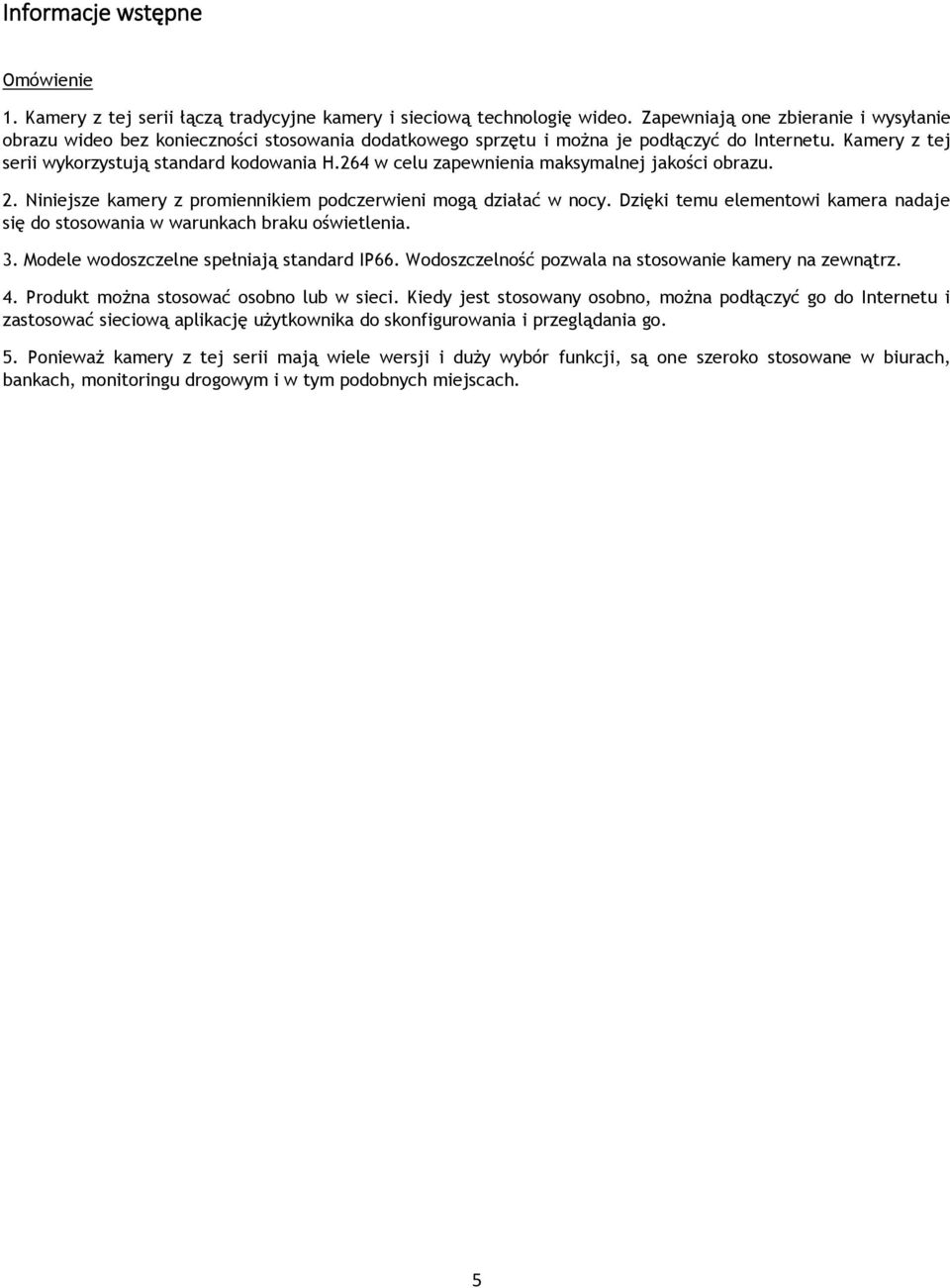 Informacje wstępne

Omówienie

1. Kamery z tej serii łączą tradycyjne kamery i sieciową technologię wideo. Zapewniają one zbieranie i wysyłanie obrazu wideo bez konieczności stosowania dodatkowego sprzętu i można je podłączyć do Internetu. Kamery z tej serii wykorzystują standard kodowania H.264 w celu zapewnienia maksymalnej jakości obrazu.

2. Niniejsze kamery z promiennikiem podczerwieni mogą działać w nocy. Dzięki temu elementowi kamera nadaje się do stosowania w warunkach braku oświetlenia.

3. Modele wodoszczelne spełniają standard IP66. Wodoszczelność pozwala na stosowanie kamery na zewnątrz.

4. Produkt można stosować osobno lub w sieci. Kiedy jest stosowany osobno, można podłączyć go do Internetu i zastosować sieciową aplikację użytkownika do skonfigurowania i przeglądania go.

5. Ponieważ kamery z tej serii mają wiele wersji i duży wybór funkcji, są one szeroko stosowane w biurach, bankach, monitoringu drogowym i w tym podobnych miejscach.

5